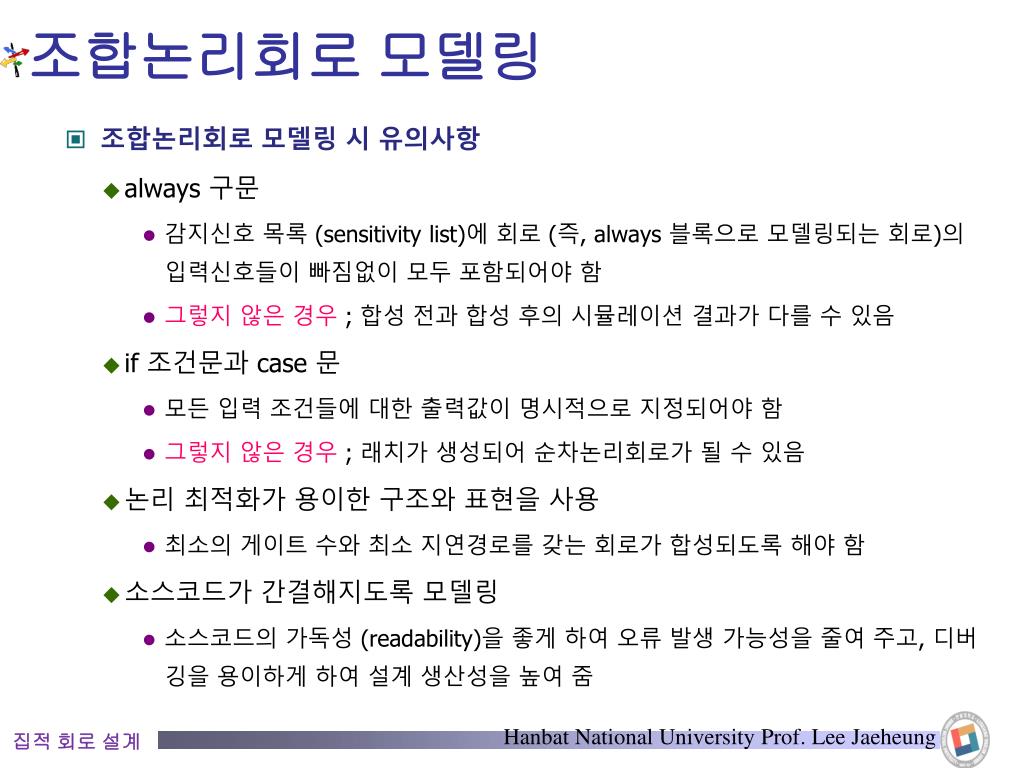 조합논리회로 모델링

조합논리회로 모델링 시 유의사항

always 구문

감지신호 목록 (sensitivity list)에 회로 (즉, always 블록으로 모델링되는 회로)의 입력신호들이 빠짐없이 모두 포함되어야 함

그렇지 않은 경우 ; 합성 전과 합성 후의 시뮬레이션 결과가 다를 수 있음

if 조건문과 case 문

모든 입력 조건들에 대한 출력값이 명시적으로 지정되어야 함

그렇지 않은 경우 ; 래치가 생성되어 순차논리회로가 될 수 있음

논리 최적화가 용이한 구조와 표현을 사용

최소의 게이트 수와 최소 지연경로를 갖는 회로가 합성되도록 해야 함

소스코드가 간결해지도록 모델링

소스코드의 가독성 (readability)을 좋게 하여 오류 발생 가능성을 줄여 주고, 디버깅을 용이하게 하여 설계 생산성을 높여 줌

집적 회로 설계

Hanbat National University Prof. Lee Jaeheung